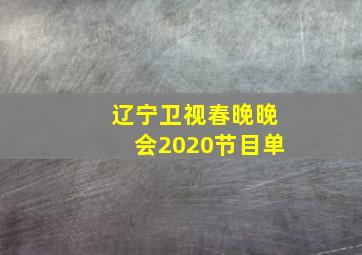 辽宁卫视春晚晚会2020节目单